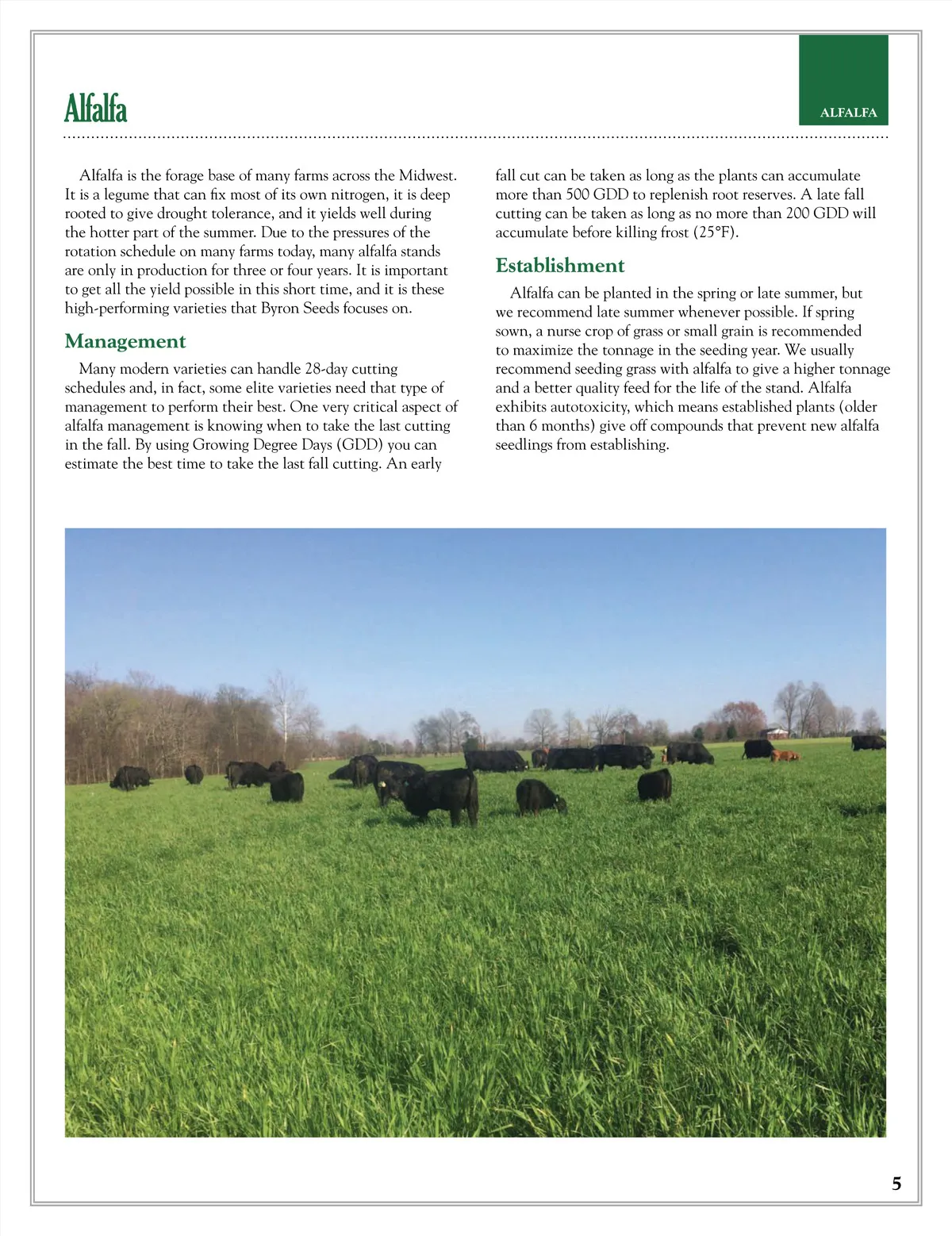 Alfalfa

ALFALFA

Alfalfa is the forage base of many farms across the Midwest. It is a legume that can fix most of its own nitrogen, it is deep rooted to give drought tolerance, and it yields well during the hotter part of the summer. Due to the pressures of the rotation schedule on many farms today, many alfalfa stands are only in production for three or four years. It is important to get all the yield possible in this short time, and it is these high-performing varieties that Byron Seeds focuses on.

Management

Many modern varieties can handle 28-day cutting schedules and, in fact, some elite varieties need that type of management to perform their best. One very critical aspect of alfalfa management is knowing when to take the last cutting in the fall. By using Growing Degree Days (GDD) you can estimate the best time to take the last fall cutting. An early fall cut can be taken as long as the plants can accumulate more than 500 GDD to replenish root reserves. A late fall cutting can be taken as long as no more than 200 GDD will accumulate before killing frost (25°F).

Establishment

Alfalfa can be planted in the spring or late summer, but we recommend late summer whenever possible. If spring sown, a nurse crop of grass or small grain is recommended to maximize the tonnage in the seeding year. We usually recommend seeding grass with alfalfa to give a higher tonnage and a better quality feed for the life of the stand. Alfalfa exhibits autotoxicity, which means established plants (older than 6 months) give off compounds that prevent new alfalfa seedlings from establishing.

5